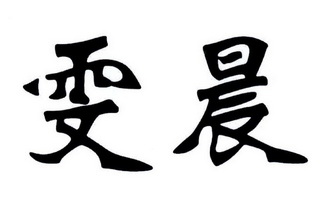 雯晨